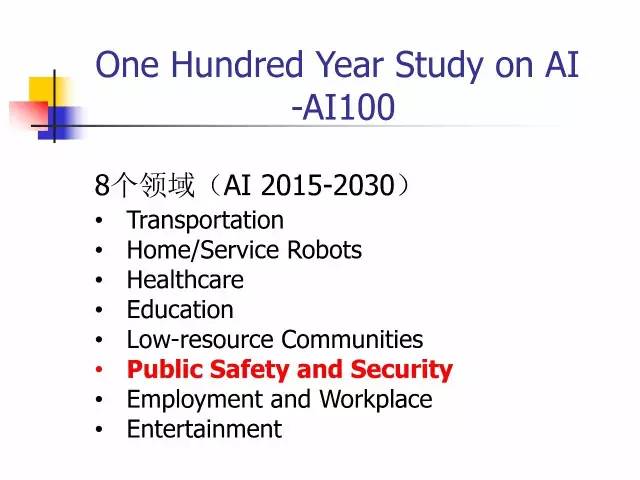 One Hundred Year Study on AI
-AI100

8个领域（AI 2015-2030）
• Transportation
• Home/Service Robots
• Healthcare
• Education
• Low-resource Communities
• Public Safety and Security
• Employment and Workplace
• Entertainment